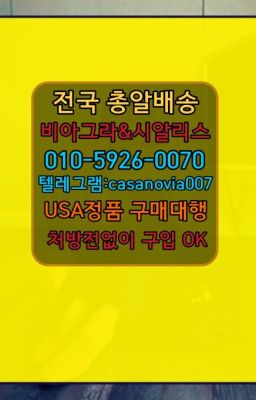 전국 총알배송
비아그라&시알리스
010-5926-0070
텔레그램:casanovia007
USA정품 구매대행
처방전없이 구입 OK